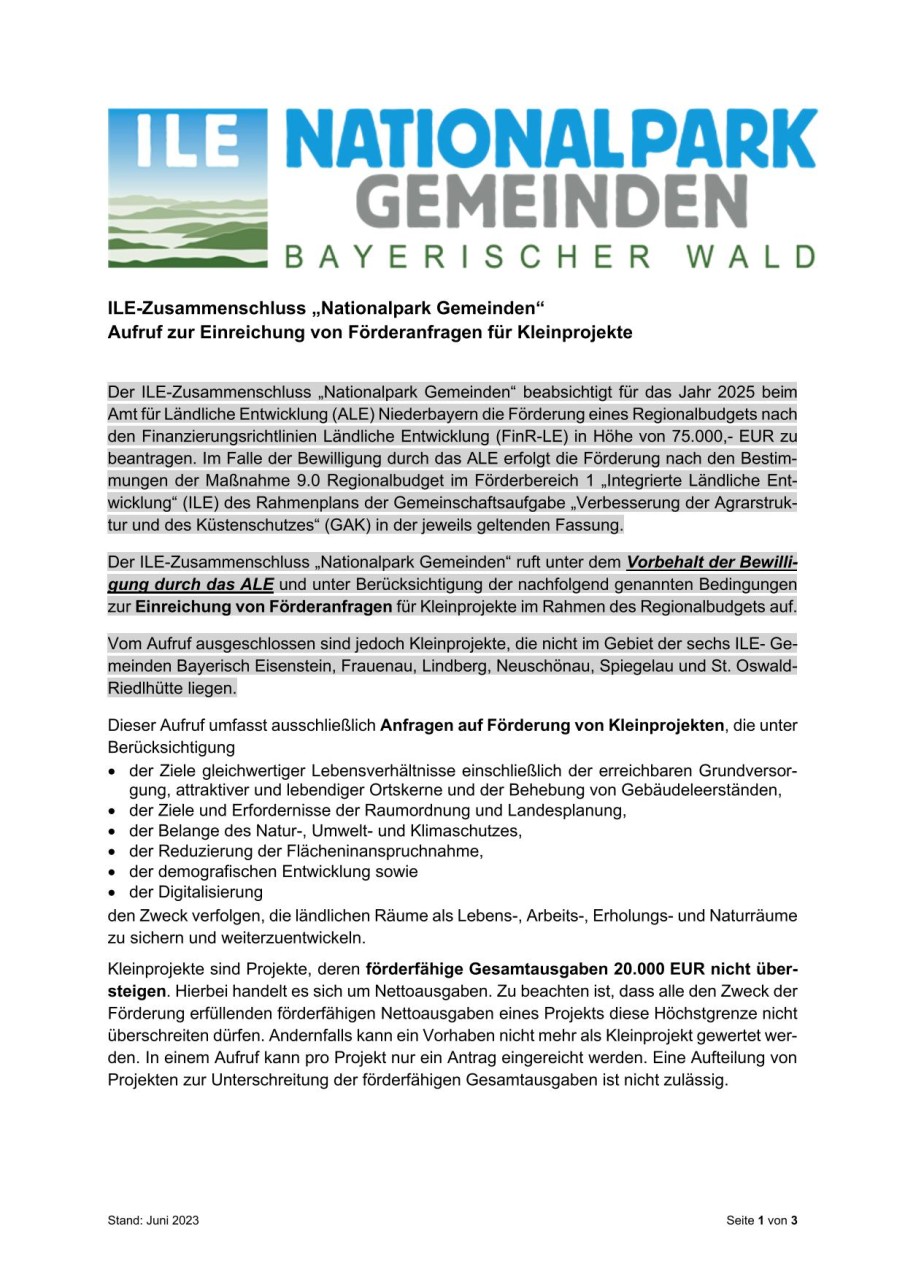 ILE NATIONALPARK GEMEINDEN BAYERISCHER WALD

ILE-Zusammenschluss „Nationalpark Gemeinden“
Aufruf zur Einreichung von Förderanfragen für Kleinprojekte

Der ILE-Zusammenschluss „Nationalpark Gemeinden“ beabsichtigt für das Jahr 2025 beim Amt für Ländliche Entwicklung (ALE) Niederbayern die Förderung eines Regionalbudgets nach den Finanzierungsrichtlinien Ländliche Entwicklung (FinR-LE) in Höhe von 75.000,- EUR zu beantragen. Im Falle der Bewilligung durch das ALE erfolgt die Förderung nach den Bestimmungen der Maßnahme 9.0 Regionalbudget im Förderbereich 1 „Integrierte Ländliche Entwicklung“ (ILE) des Rahmenplans der Gemeinschaftsaufgabe „Verbesserung der Agrarstruktur und des Küstenschutzes“ (GAK) in der jeweils geltenden Fassung.

Der ILE-Zusammenschluss „Nationalpark Gemeinden“ ruft unter dem Vorbehalt der Bewilligung durch das ALE und unter Berücksichtigung der nachfolgend genannten Bedingungen zur Einreichung von Förderanfragen für Kleinprojekte im Rahmen des Regionalbudgets auf.

Vom Aufruf ausgeschlossen sind jedoch Kleinprojekte, die nicht im Gebiet der sechs ILE- Gemeinden Bayerisch Eisenstein, Frauenau, Lindberg, Neuschönau, Spiegelau und St. Oswald-Riedlhütte liegen.

Dieser Aufruf umfasst ausschließlich Anfragen auf Förderung von Kleinprojekten, die unter Berücksichtigung
• der Ziele gleichwertiger Lebensverhältnisse einschließlich der erreichbaren Grundversorgung, attraktiver und lebendiger Ortskerne und der Behebung von Gebäudeleerständen,
• der Ziele und Erfordernisse der Raumordnung und Landesplanung,
• der Belange des Natur-, Umwelt- und Klimaschutzes,
• der Reduzierung der Flächeninanspruchnahme,
• der demografischen Entwicklung sowie
• der Digitalisierung
den Zweck verfolgen, die ländlichen Räume als Lebens-, Arbeits-, Erholungs- und Naturräume zu sichern und weiterzuentwickeln.

Kleinprojekte sind Projekte, deren förderfähige Gesamtausgaben 20.000 EUR nicht übersteigen. Hierbei handelt es sich um Nettoausgaben. Zu beachten ist, dass alle den Zweck der Förderung erfüllenden förderfähigen Nettoausgaben eines Projekts diese Höchstgrenze nicht überschreiten dürfen. Andernfalls kann ein Vorhaben nicht mehr als Kleinprojekt gewertet werden. In einem Aufruf kann pro Projekt nur ein Antrag eingereicht werden. Eine Aufteilung von Projekten zur Unterschreitung der förderfähigen Gesamtausgaben ist nicht zulässig.

Stand: Juni 2023

Seite 1 von 3